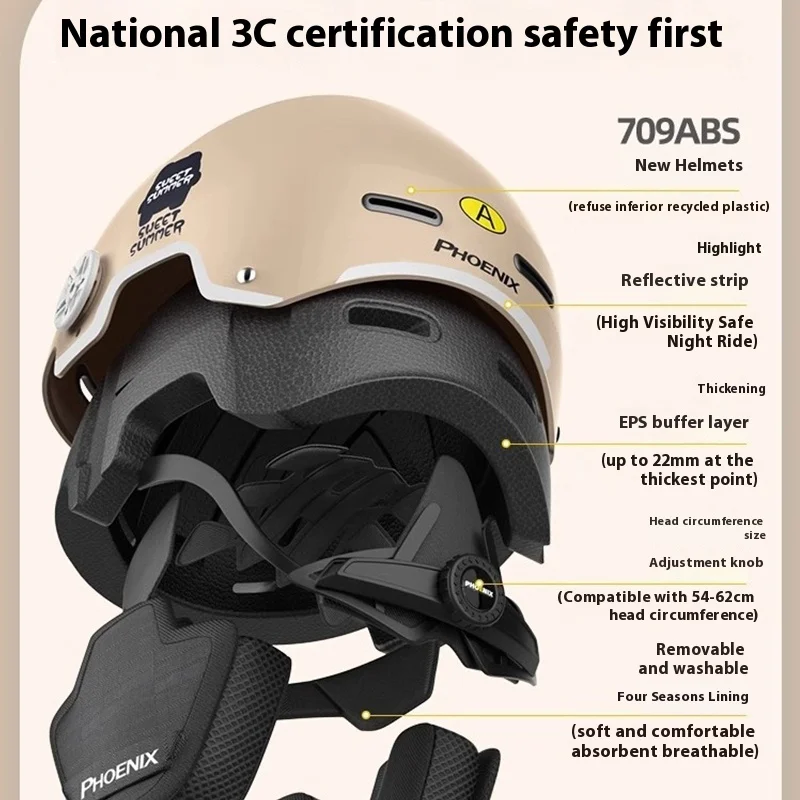 National 3C certification safety first

SWEET SUMMER

SWEET SUMMER

A

PHOENIX

709ABS

New Helmets

(refuse inferior recycled plastic)

Highlight

Reflective strip

(High Visibility Safe Night Ride)

Thickening

EPS buffer layer

(up to 22mm at the thickest point)

Head circumference size

Adjustment knob

(Compatible with 54-62cm head circumference)

Removable and washable

Four Seasons Lining

(soft and comfortable absorbent breathable)

PHOENIX